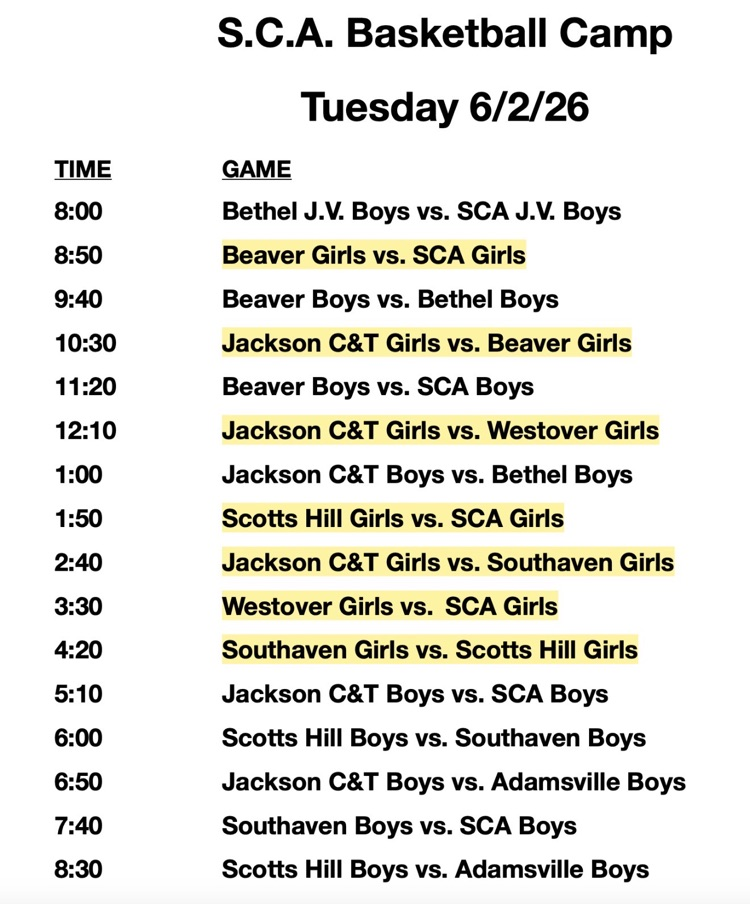 S.C.A. Basketball Camp

Tuesday 6/2/26

| TIME | GAME |
|---|---|
| 8:00 | Bethel J.V. Boys vs. SCA J.V. Boys |
| 8:50 | Beaver Girls vs. SCA Girls |
| 9:40 | Beaver Boys vs. Bethel Boys |
| 10:30 | Jackson C&T Girls vs. Beaver Girls |
| 11:20 | Beaver Boys vs. SCA Boys |
| 12:10 | Jackson C&T Girls vs. Westover Girls |
| 1:00 | Jackson C&T Boys vs. Bethel Boys |
| 1:50 | Scotts Hill Girls vs. SCA Girls |
| 2:40 | Jackson C&T Girls vs. Southaven Girls |
| 3:30 | Westover Girls vs. SCA Girls |
| 4:20 | Southaven Girls vs. Scotts Hill Girls |
| 5:10 | Jackson C&T Boys vs. SCA Boys |
| 6:00 | Scotts Hill Boys vs. Southaven Boys |
| 6:50 | Jackson C&T Boys vs. Adamsville Boys |
| 7:40 | Southaven Boys vs. SCA Boys |
| 8:30 | Scotts Hill Boys vs. Adamsville Boys |